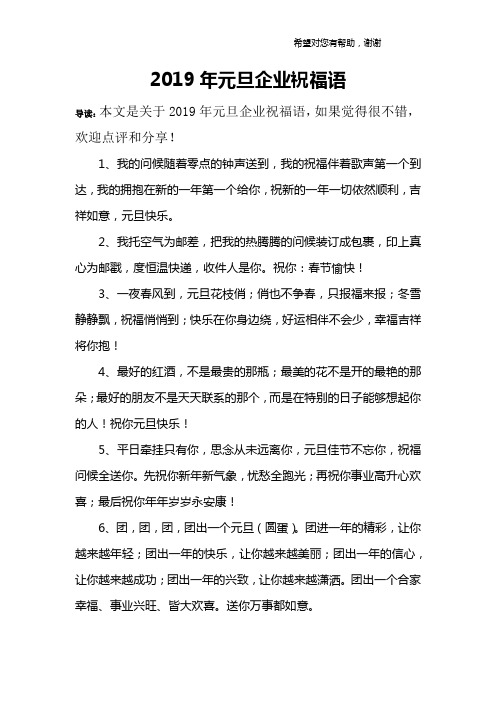 希望对您有帮助，谢谢

2019 年元旦企业祝福语

导读：本文是关于 2019 年元旦企业祝福语，如果觉得很不错，欢迎点评和分享！

1、我的问候随着零点的钟声送到，我的祝福伴着歌声第一个到达，我的拥抱在新的一年第一个给你，祝新的一年一切依然顺利，吉祥如意，元旦快乐。

2、我托空气为邮差，把我的热腾腾的问候装订成包裹，印上真心为邮戳，度恒温快递，收件人是你。祝你：春节愉快！

3、一夜春风到，元旦花枝俏；俏也不争春，只报福来报；冬雪静静飘，祝福悄悄到；快乐在你身边绕，好运相伴不会少，幸福吉祥将你抱！

4、最好的红酒，不是最贵的那瓶；最美的花不是开的最艳的那朵；最好的朋友不是天天联系的那个，而是在特别的日子能够想起你的人！祝你元旦快乐！

5、平日牵挂只有你，思念从未远离你，元旦佳节不忘你，祝福问候全送你。先祝你新年新气象，忧愁全跑光；再祝你事业高升心欢喜；最后祝你年年岁岁永安康！

6、团，团，团，团出一个元旦（圆蛋）。团进一年的精彩，让你越来越年轻；团出一年的快乐，让你越来越美丽；团出一年的信心，让你越来越成功；团出一年的兴致，让你越来越潇洒。团出一个合家幸福、事业兴旺、皆大欢喜。送你万事都如意。